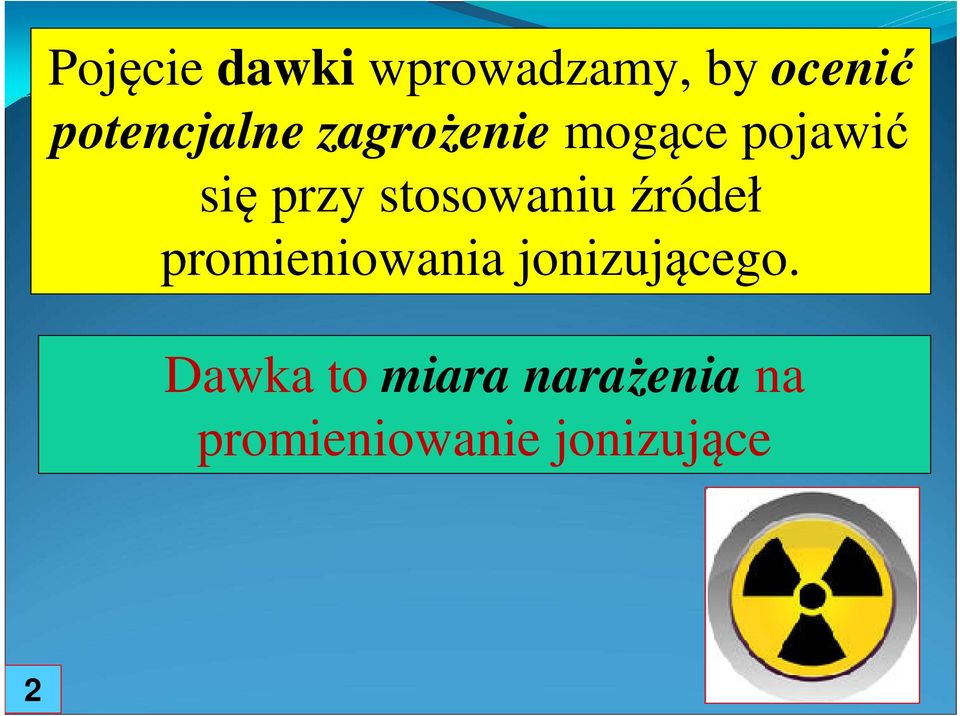 Pojęcie dawki wprowadzamy, by ocenić potencjalne zagrożenie mogące pojawić się przy stosowaniu źródeł promieniowania jonizującego.

Dawka to miara narażenia na promieniowanie jonizujące

2